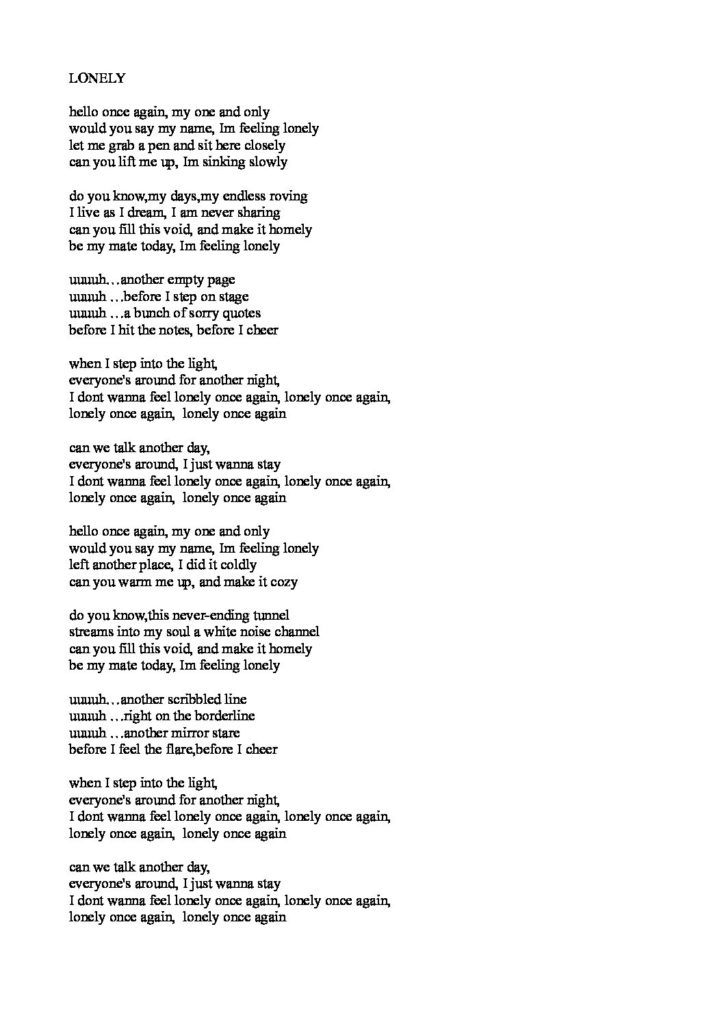 LONELY

hello once again, my one and only
would you say my name, Im feeling lonely
let me grab a pen and sit here closely
can you lift me up, Im sinking slowly

do you know,my days,my endless roving
I live as I dream, I am never sharing
can you fill this void, and make it homely
be my mate today, Im feeling lonely

uuuuh…another empty page
uuuuh …before I step on stage
uuuuh …a bunch of sorry quotes
before I hit the notes, before I cheer

when I step into the light,
everyone's around for another night,
I dont wanna feel lonely once again, lonely once again,
lonely once again, lonely once again

can we talk another day,
everyone's around, I just wanna stay
I dont wanna feel lonely once again, lonely once again,
lonely once again, lonely once again

hello once again, my one and only
would you say my name, Im feeling lonely
left another place, I did it coldly
can you warm me up, and make it cozy

do you know,this never-ending tunnel
streams into my soul a white noise channel
can you fill this void, and make it homely
be my mate today, Im feeling lonely

uuuuh…another scribbled line
uuuuh …right on the borderline
uuuuh …another mirror stare
before I feel the flare,before I cheer

when I step into the light,
everyone's around for another night,
I dont wanna feel lonely once again, lonely once again,
lonely once again, lonely once again

can we talk another day,
everyone's around, I just wanna stay
I dont wanna feel lonely once again, lonely once again,
lonely once again, lonely once again